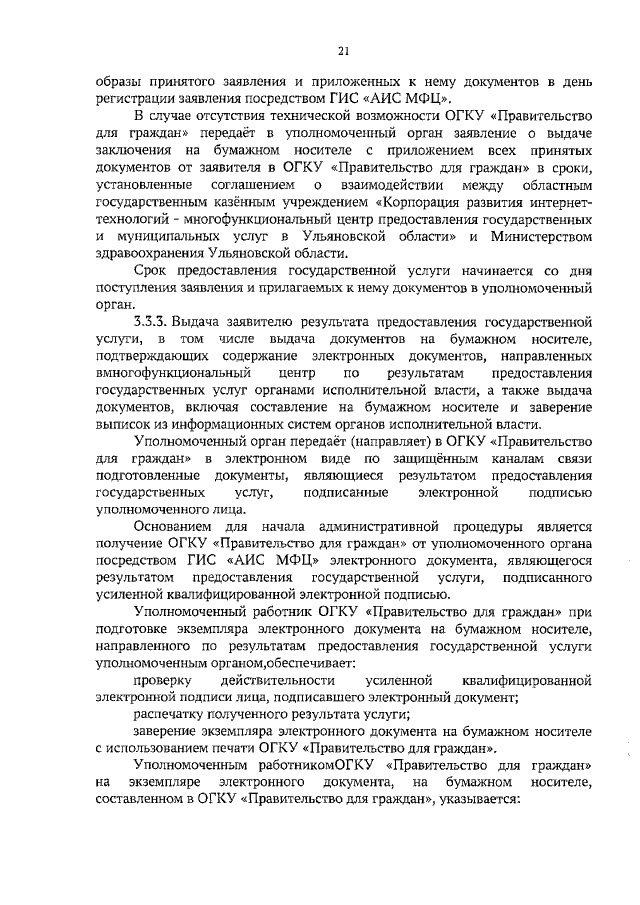 21

образы принятого заявления и приложенных к нему документов в день регистрации заявления посредством ГИС «АИС МФЦ».

В случае отсутствия технической возможности ОГКУ «Правительство для граждан» передаёт в уполномоченный орган заявление о выдаче заключения на бумажном носителе с приложением всех принятых документов от заявителя в ОГКУ «Правительство для граждан» в сроки, установленные соглашением о взаимодействии между областным государственным казённым учреждением «Корпорация развития интернет-технологий - многофункциональный центр предоставления государственных и муниципальных услуг в Ульяновской области» и Министерством здравоохранения Ульяновской области.

Срок предоставления государственной услуги начинается со дня поступления заявления и прилагаемых к нему документов в уполномоченный орган.

3.3.3. Выдача заявителю результата предоставления государственной услуги, в том числе выдача документов на бумажном носителе, подтверждающих содержание электронных документов, направленных вмногофункциональный центр по результатам предоставления государственных услуг органами исполнительной власти, а также выдача документов, включая составление на бумажном носителе и заверение выписок из информационных систем органов исполнительной власти.

Уполномоченный орган передаёт (направляет) в ОГКУ «Правительство для граждан» в электронном виде по защищённым каналам связи подготовленные документы, являющиеся результатом предоставления государственных услуг, подписанные электронной подписью уполномоченного лица.

Основанием для начала административной процедуры является получение ОГКУ «Правительство для граждан» от уполномоченного органа посредством ГИС «АИС МФЦ» электронного документа, являющегося результатом предоставления государственной услуги, подписанного усиленной квалифицированной электронной подписью.

Уполномоченный работник ОГКУ «Правительство для граждан» при подготовке экземпляра электронного документа на бумажном носителе, направленного по результатам предоставления государственной услуги уполномоченным органом,обеспечивает:

проверку действительности усиленной квалифицированной электронной подписи лица, подписавшего электронный документ;

распечатку полученного результата услуги;

заверение экземпляра электронного документа на бумажном носителе с использованием печати ОГКУ «Правительство для граждан».

Уполномоченным работникомОГКУ «Правительство для граждан» на экземпляре электронного документа, на бумажном носителе, составленном в ОГКУ «Правительство для граждан», указывается: